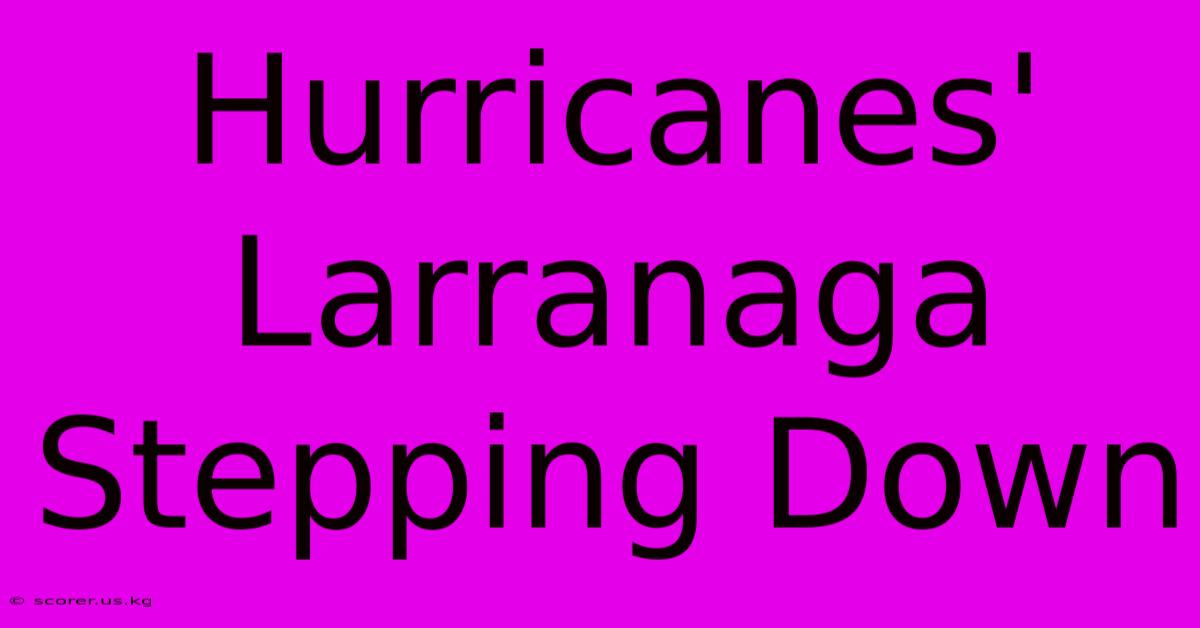 Hurricanes' Larranaga Stepping Down

© scorer.us.kg